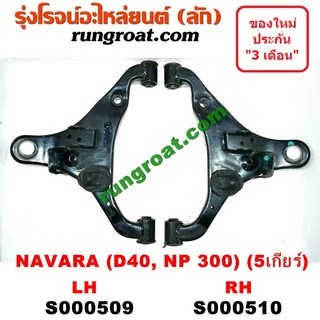 รุ่งโรจน์อะไหล่ยนต์ (ลัก)
rungroat.com

ของใหม่
ประกัน
"3 เดือน"

rungroat.com

NAVARA (D40, NP 300) (5เกียร์)

LH
S000509

RH
S000510